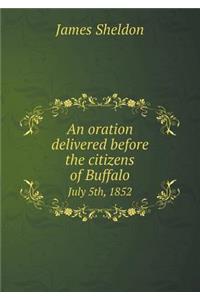 James Sheldon

An oration delivered before the citizens of Buffalo

July 5th, 1852